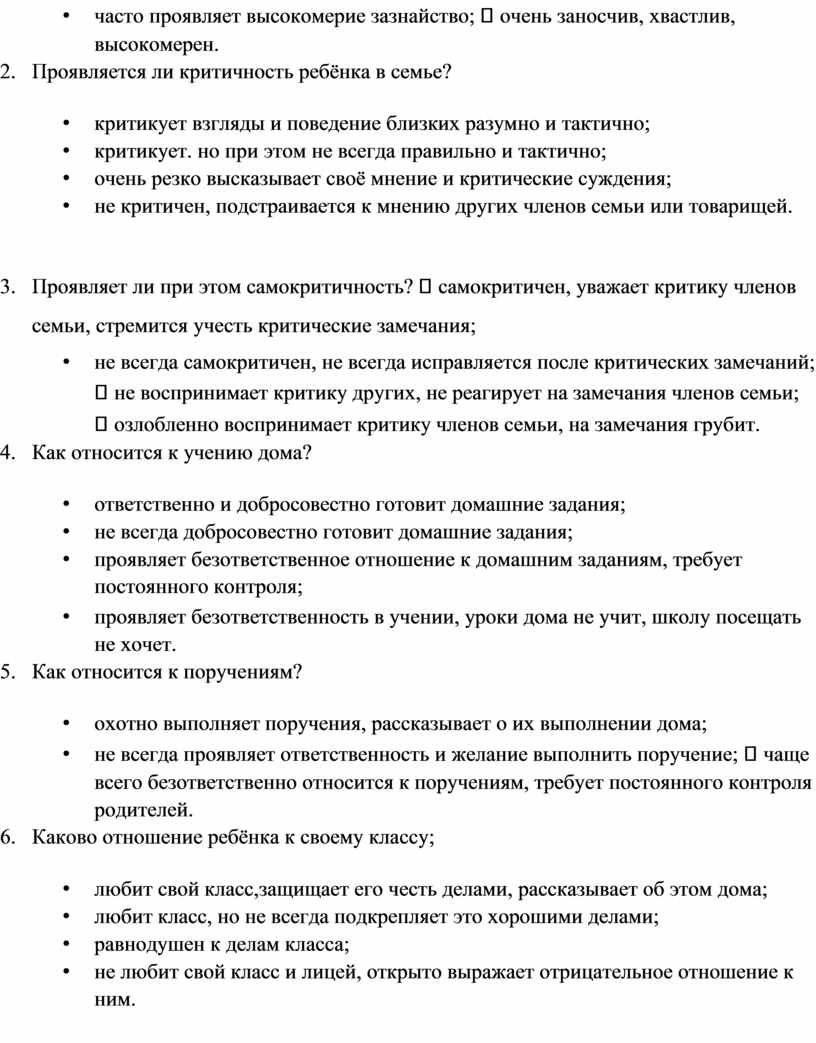 • часто проявляет высокомерие зазнайство;  очень заносчив, хвастлив, высокомерен.

2. Проявляется ли критичность ребёнка в семье?

• критикует взгляды и поведение близких разумно и тактично;
• критикует. но при этом не всегда правильно и тактично;
• очень резко высказывает своё мнение и критические суждения;
• не критичен, подстраивается к мнению других членов семьи или товарищей.

3. Проявляет ли при этом самокритичность?  самокритичен, уважает критику членов семьи, стремится учесть критические замечания;

• не всегда самокритичен, не всегда исправляется после критических замечаний;  не воспринимает критику других, не реагирует на замечания членов семьи;  озлобленно воспринимает критику членов семьи, на замечания грубит.

4. Как относится к учению дома?

• ответственно и добросовестно готовит домашние задания;
• не всегда добросовестно готовит домашние задания;
• проявляет безответственное отношение к домашним заданиям, требует постоянного контроля;
• проявляет безответственность в учении, уроки дома не учит, школу посещать не хочет.

5. Как относится к поручениям?

• охотно выполняет поручения, рассказывает о их выполнении дома;
• не всегда проявляет ответственность и желание выполнить поручение;  чаще всего безответственно относится к поручениям, требует постоянного контроля родителей.

6. Каково отношение ребёнка к своему классу;

• любит свой класс,защищает его честь делами, рассказывает об этом дома;
• любит класс, но не всегда подкрепляет это хорошими делами;
• равнодушен к делам класса;
• не любит свой класс и лицей, открыто выражает отрицательное отношение к ним.